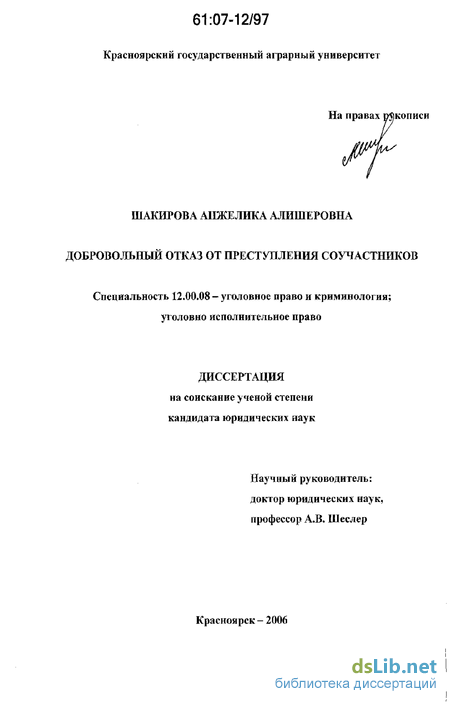 61:07-12/97

Красноярский государственный аграрный университет

На правах рукописи

ШАКИРОВА АНЖЕЛИКА АЛИШЕРОВНА

ДОБРОВОЛЬНЫЙ ОТКАЗ ОТ ПРЕСТУПЛЕНИЯ СОУЧАСТНИКОВ

Специальность 12.00.08 – уголовное право и криминология; уголовно исполнительное право

ДИССЕРТАЦИЯ
на соискание ученой степени
кандидата юридических наук

Научный руководитель:
доктор юридических наук,
профессор А.В. Шеслер

Красноярск – 2006

dsLib.net
библиотека диссертаций